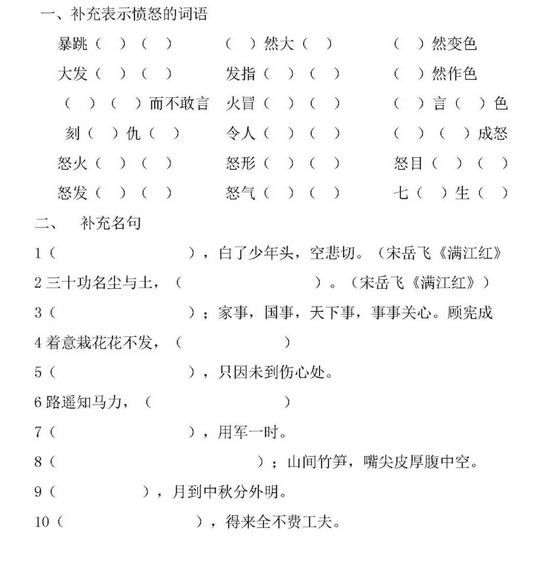 一、补充表示愤怒的词语

暴跳（ ）（ ）　（ ）然大（ ）　（ ）然变色

大发（ ）（ ）　发指（ ）（ ）　（ ）然作色

（ ）（ ）而不敢言　火冒（ ）（ ）　（ ）言（ ）色

刻（ ）仇（ ）　令人（ ）（ ）　（ ）（ ）成怒

怒火（ ）（ ）　怒形（ ）（ ）　怒目（ ）（ ）

怒发（ ）（ ）　怒气（ ）（ ）　七（ ）生（ ）

二、　补充名句

1（　　　　　），白了少年头，空悲切。（宋岳飞《满江红》

2 三十功名尘与土，（　　　　　）。（宋岳飞《满江红》）

3（　　　　　）；家事，国事，天下事，事事关心。顾宪成

4 着意栽花花不发，（　　　　　）

5（　　　　　），只因未到伤心处。

6 路遥知马力，（　　　　　）

7（　　　　　），用军一时。

8（　　　　　）；山间竹笋，嘴尖皮厚腹中空。

9（　　　　　），月到中秋分外明。

10（　　　　　），得来全不费工夫。